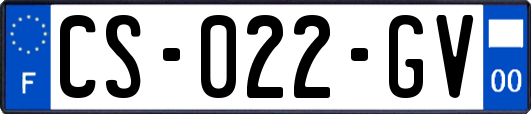 F
CS-022-GV
00